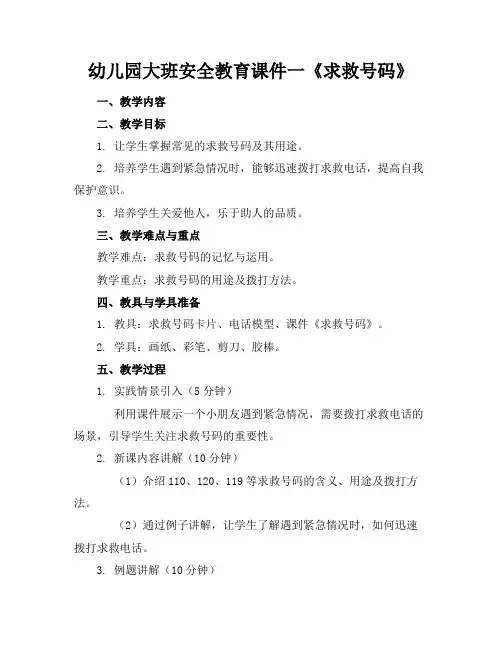 幼儿园大班安全教育课件一《求救号码》

一、教学内容

二、教学目标

1. 让学生掌握常见的求救号码及其用途。

2. 培养学生遇到紧急情况时，能够迅速拨打求救电话，提高自我保护意识。

3. 培养学生关爱他人，乐于助人的品质。

三、教学难点与重点

教学难点：求救号码的记忆与运用。

教学重点：求救号码的用途及拨打方法。

四、教具与学具准备

1. 教具：求救号码卡片、电话模型、课件《求救号码》。

2. 学具：画纸、彩笔、剪刀、胶棒。

五、教学过程

1. 实践情景引入（5分钟）

利用课件展示一个小朋友遇到紧急情况，需要拨打求救电话的场景，引导学生关注求救号码的重要性。

2. 新课内容讲解（10分钟）

（1）介绍110、120、119等求救号码的含义、用途及拨打方法。

（2）通过例子讲解，让学生了解遇到紧急情况时，如何迅速拨打求救电话。

3. 例题讲解（10分钟）